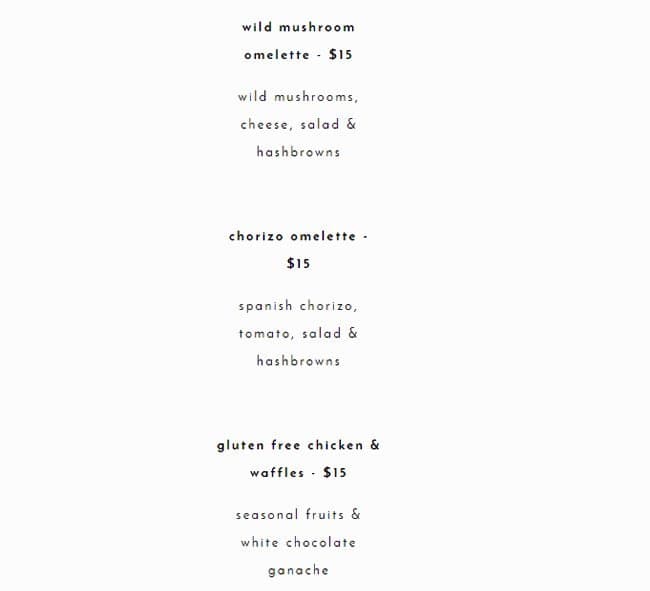 wild mushroom omelette - $15

wild mushrooms, cheese, salad & hashbrowns

chorizo omelette - $15

spanish chorizo, tomato, salad & hashbrowns

gluten free chicken & waffles - $15

seasonal fruits & white chocolate ganache